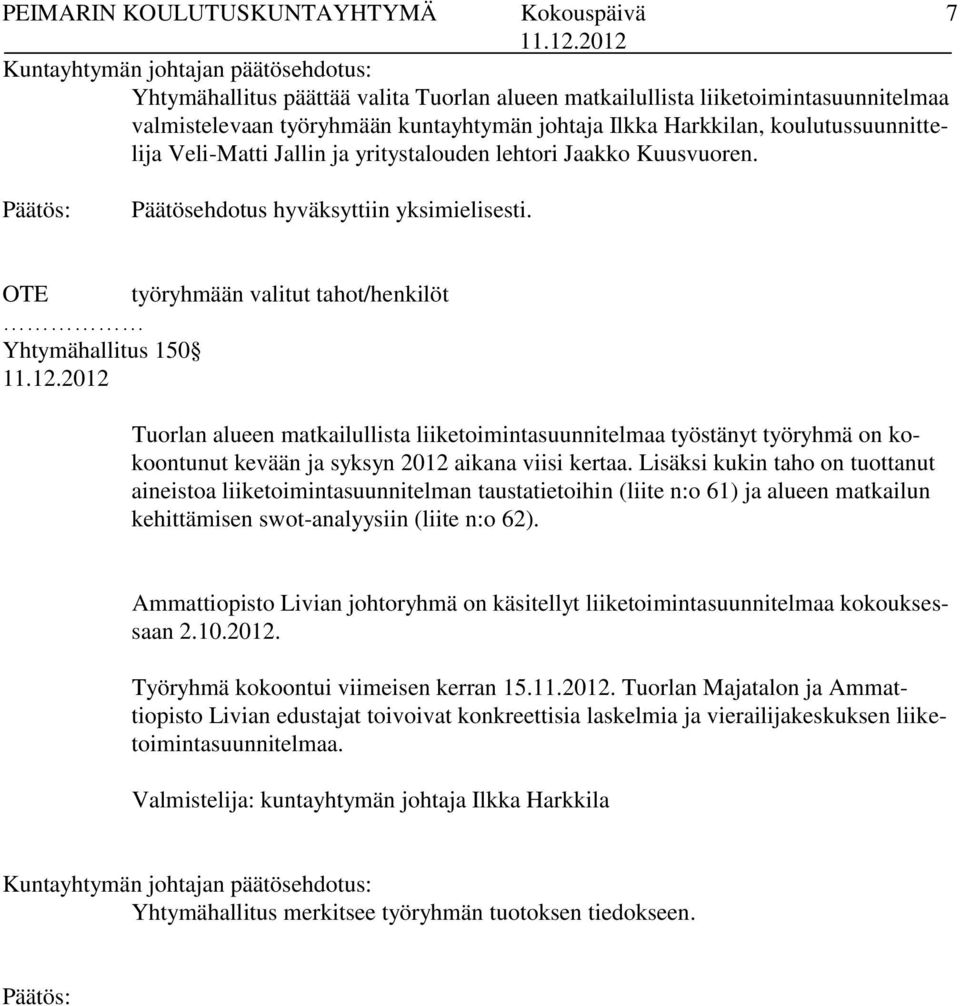 PEIMARIN KOULUTUSKUNTAYHTYMÄ Kokouspäivä 7
11.12.2012

Kuntayhtymän johtajan päätösehdotus:
Yhtymähallitus päättää valita Tuorlan alueen matkailullista liiketoimintasuunnitelmaa valmistelevaan työryhmään kuntayhtymän johtaja Ilkka Harkkilan, koulutussuunnittelija Veli-Matti Jallin ja yritystalouden lehtori Jaakko Kuusvuoren.

Päätös: Päätösehdotus hyväksyttiin yksimielisesti.

OTE työryhmään valitut tahot/henkilöt
……………
Yhtymähallitus 150§
11.12.2012

Tuorlan alueen matkailullista liiketoimintasuunnitelmaa työstänyt työryhmä on kokoontunut kevään ja syksyn 2012 aikana viisi kertaa. Lisäksi kukin taho on tuottanut aineistoa liiketoimintasuunnitelman taustatietoihin (liite n:o 61) ja alueen matkailun kehittämisen swot-analyysiin (liite n:o 62).

Ammattiopisto Livian johtoryhmä on käsitellyt liiketoimintasuunnitelmaa kokouksessaan 2.10.2012.

Työryhmä kokoontui viimeisen kerran 15.11.2012. Tuorlan Majatalon ja Ammattiopisto Livian edustajat toivoivat konkreettisia laskelmia ja vierailijakeskuksen liiketoimintasuunnitelmaa.

Valmistelija: kuntayhtymän johtaja Ilkka Harkkila

Kuntayhtymän johtajan päätösehdotus:
Yhtymähallitus merkitsee työryhmän tuotoksen tiedokseen.

Päätös: